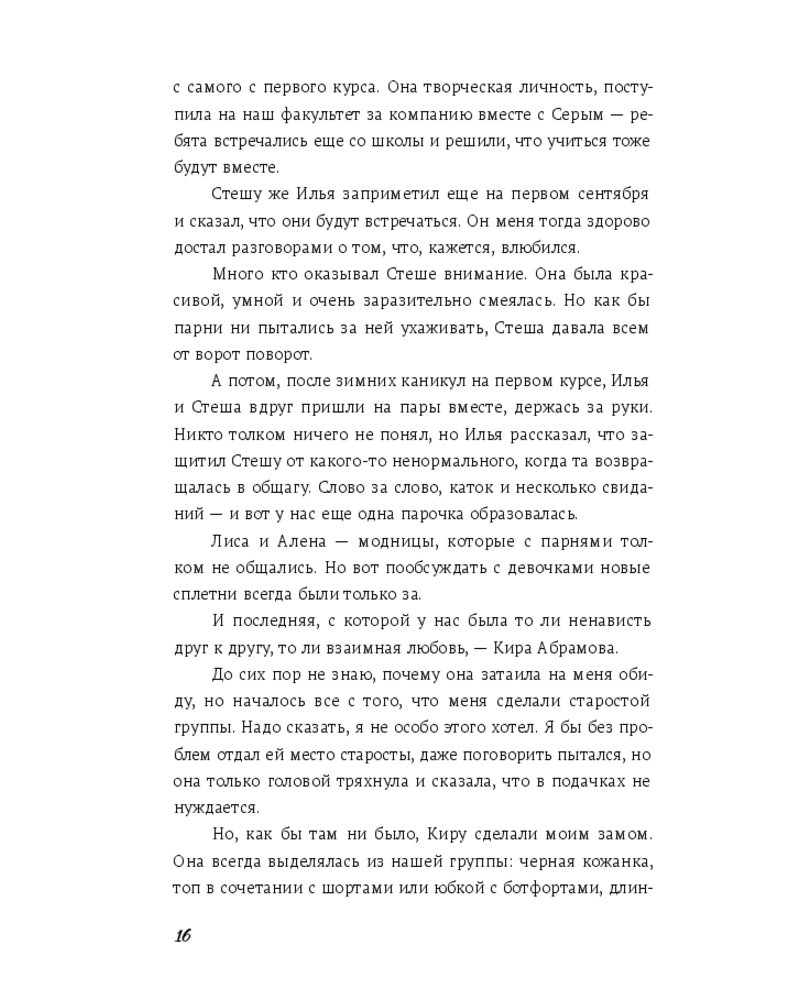 с самого с первого курса. Она творческая личность, поступила на наш факультет за компанию вместе с Серым — ребята встречались еще со школы и решили, что учиться тоже будут вместе.

Стешу же Илья заприметил еще на первом сентября и сказал, что они будут встречаться. Он меня тогда здорово достал разговорами о том, что, кажется, влюбился.

Много кто оказывал Стеше внимание. Она была красивой, умной и очень заразительно смеялась. Но как бы парни ни пытались за ней ухаживать, Стеша давала всем от ворот поворот.

А потом, после зимних каникул на первом курсе, Илья и Стеша вдруг пришли на пары вместе, держась за руки. Никто толком ничего не понял, но Илья рассказал, что защитил Стешу от какого-то ненормального, когда та возвращалась в общагу. Слово за слово, каток и несколько свиданий — и вот у нас еще одна парочка образовалась.

Лиса и Алена — модницы, которые с парнями толком не общались. Но вот пообсуждать с девочками новые сплетни всегда были только за.

И последняя, с которой у нас была то ли ненависть друг к другу, то ли взаимная любовь, — Кира Абрамова.

До сих пор не знаю, почему она затаила на меня обиду, но началось все с того, что меня сделали старостой группы. Надо сказать, я не особо этого хотел. Я бы без проблем отдал ей место старосты, даже поговорить пытался, но она только головой тряхнула и сказала, что в подачках не нуждается.

Но, как бы там ни было, Киру сделали моим замом. Она всегда выделялась из нашей группы: черная кожанка, топ в сочетании с шортами или юбкой с ботфортами, длин-

16